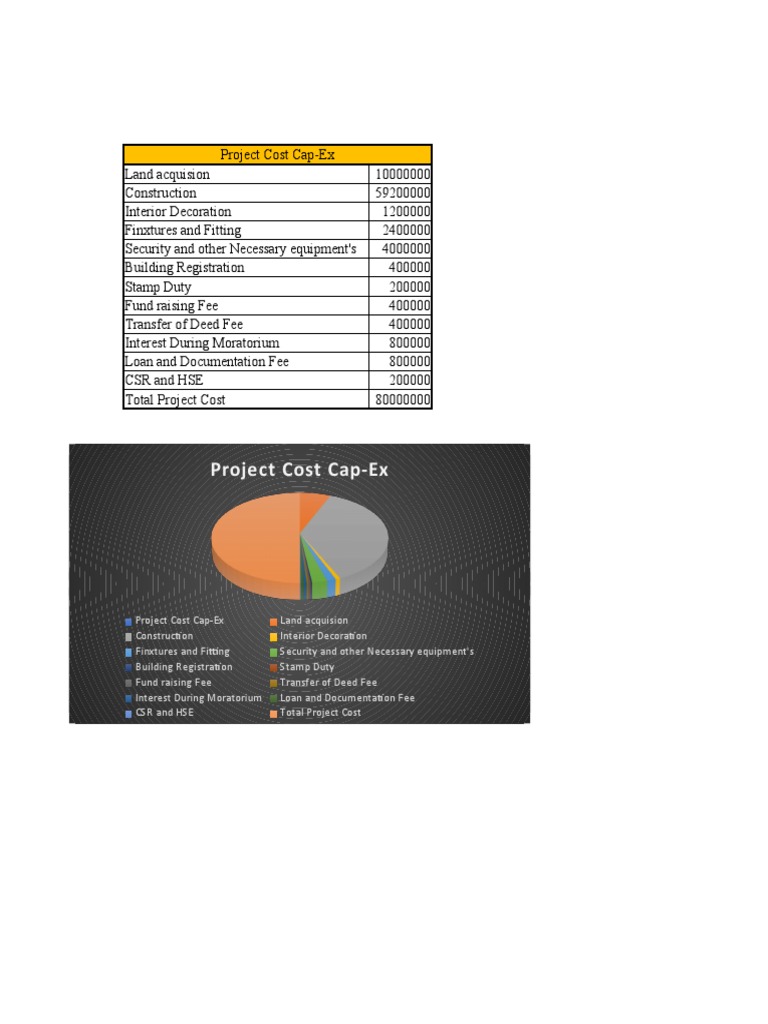 | Project Cost Cap-Ex | |
|---|---|
| Land acquision | 10000000 |
| Construction | 59200000 |
| Interior Decoration | 1200000 |
| Finxtures and Fitting | 2400000 |
| Security and other Necessary equipment's | 4000000 |
| Building Registration | 400000 |
| Stamp Duty | 200000 |
| Fund raising Fee | 400000 |
| Transfer of Deed Fee | 400000 |
| Interest During Moratorium | 800000 |
| Loan and Documentation Fee | 800000 |
| CSR and HSE | 200000 |
| Total Project Cost | 80000000 |

Project Cost Cap-Ex

Project Cost Cap-Ex
Land acquision
Construction
Interior Decoration
Finxtures and Fitting
Security and other Necessary equipment's
Building Registration
Stamp Duty
Fund raising Fee
Transfer of Deed Fee
Interest During Moratorium
Loan and Documentation Fee
CSR and HSE
Total Project Cost